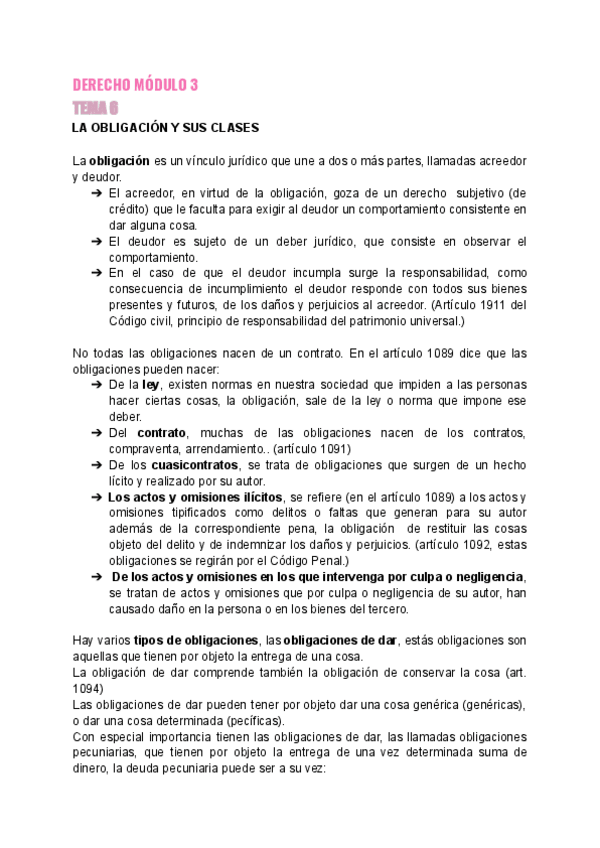 DERECHO MÓDULO 3
TEMA 6
LA OBLIGACIÓN Y SUS CLASES

La obligación es un vínculo jurídico que une a dos o más partes, llamadas acreedor y deudor.
➔ El acreedor, en virtud de la obligación, goza de un derecho subjetivo (de crédito) que le faculta para exigir al deudor un comportamiento consistente en dar alguna cosa.
➔ El deudor es sujeto de un deber jurídico, que consiste en observar el comportamiento.
➔ En el caso de que el deudor incumpla surge la responsabilidad, como consecuencia de incumplimiento el deudor responde con todos sus bienes presentes y futuros, de los daños y perjuicios al acreedor. (Artículo 1911 del Código civil, principio de responsabilidad del patrimonio universal.)

No todas las obligaciones nacen de un contrato. En el artículo 1089 dice que las obligaciones pueden nacer:
➔ De la ley, existen normas en nuestra sociedad que impiden a las personas hacer ciertas cosas, la obligación, sale de la ley o norma que impone ese deber.
➔ Del contrato, muchas de las obligaciones nacen de los contratos, compraventa, arrendamiento.. (artículo 1091)
➔ De los cuasicontratos, se trata de obligaciones que surgen de un hecho lícito y realizado por su autor.
➔ Los actos y omisiones ilícitos, se refiere (en el artículo 1089) a los actos y omisiones tipificados como delitos o faltas que generan para su autor además de la correspondiente pena, la obligación de restituir las cosas objeto del delito y de indemnizar los daños y perjuicios. (artículo 1092, estas obligaciones se regirán por el Código Penal.)
➔ De los actos y omisiones en los que intervenga por culpa o negligencia, se tratan de actos y omisiones que por culpa o negligencia de su autor, han causado daño en la persona o en los bienes del tercero.

Hay varios tipos de obligaciones, las obligaciones de dar, estás obligaciones son aquellas que tienen por objeto la entrega de una cosa.
La obligación de dar comprende también la obligación de conservar la cosa (art. 1094)
Las obligaciones de dar pueden tener por objeto dar una cosa genérica (genéricas), o dar una cosa determinada (pecíficas).
Con especial importancia tienen las obligaciones de dar, las llamadas obligaciones pecuniarias, que tienen por objeto la entrega de una vez determinada suma de dinero, la deuda pecuniaria puede ser a su vez: